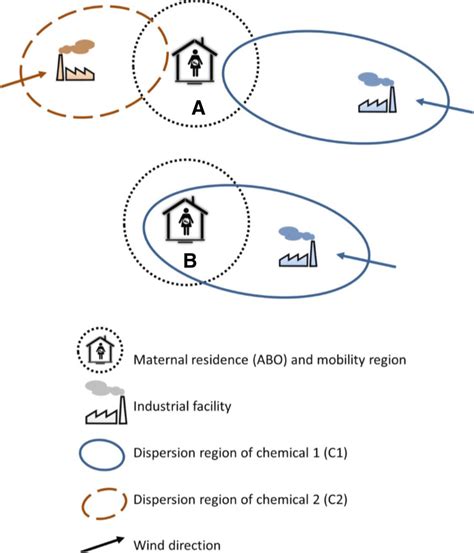 A

B

Maternal residence (ABO) and mobility region

Industrial facility

Dispersion region of chemical 1 (C1)

Dispersion region of chemical 2 (C2)

Wind direction